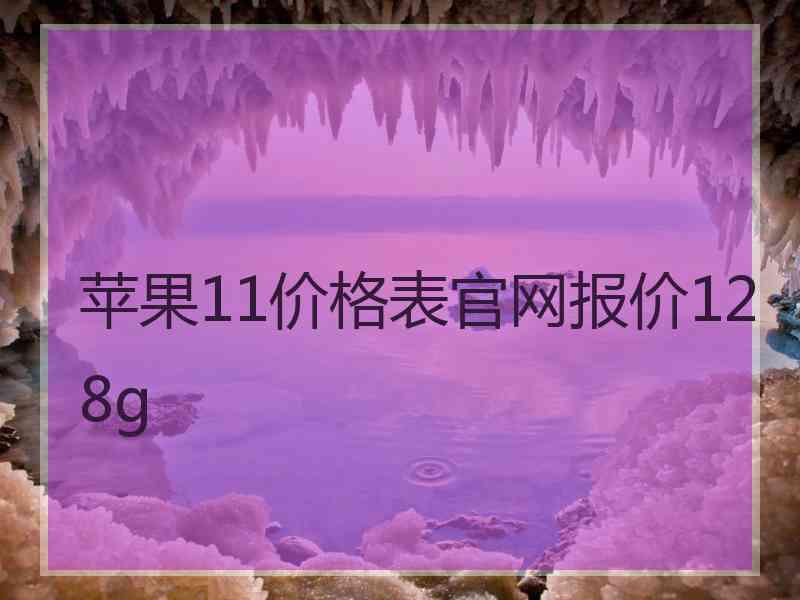 苹果11价格表官网报价128g